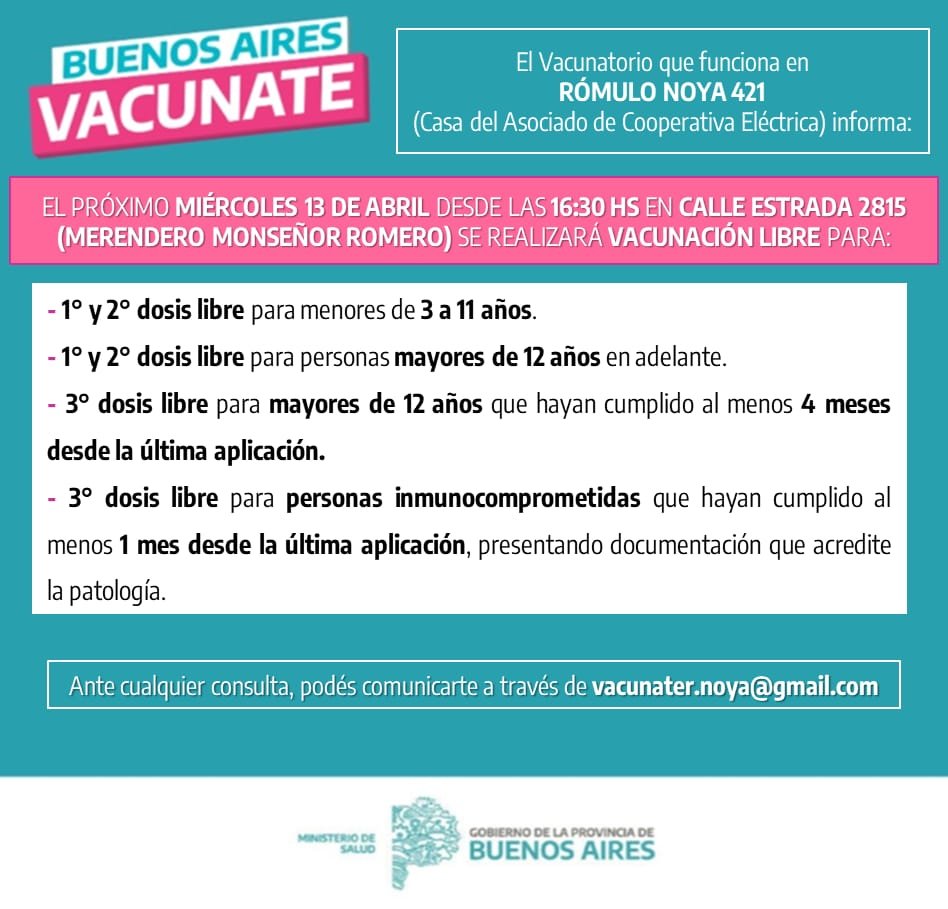 BUENOS AIRES
VACUNATE

El Vacunatorio que funciona en
RÓMULO NOYA 421
(Casa del Asociado de Cooperativa Eléctrica) informa:

EL PRÓXIMO MIÉRCOLES 13 DE ABRIL DESDE LAS 16:30 HS EN CALLE ESTRADA 2815 (MERENDERO MONSEÑOR ROMERO) SE REALIZARÁ VACUNACIÓN LIBRE PARA:

- 1° y 2° dosis libre para menores de 3 a 11 años.
- 1° y 2° dosis libre para personas mayores de 12 años en adelante.
- 3° dosis libre para mayores de 12 años que hayan cumplido al menos 4 meses desde la última aplicación.
- 3° dosis libre para personas inmunocomprometidas que hayan cumplido al menos 1 mes desde la última aplicación, presentando documentación que acredite la patología.

Ante cualquier consulta, podés comunicarte a través de vacunater.noya@gmail.com

MINISTERIO DE SALUD
GOBIERNO DE LA PROVINCIA DE
BUENOS AIRES